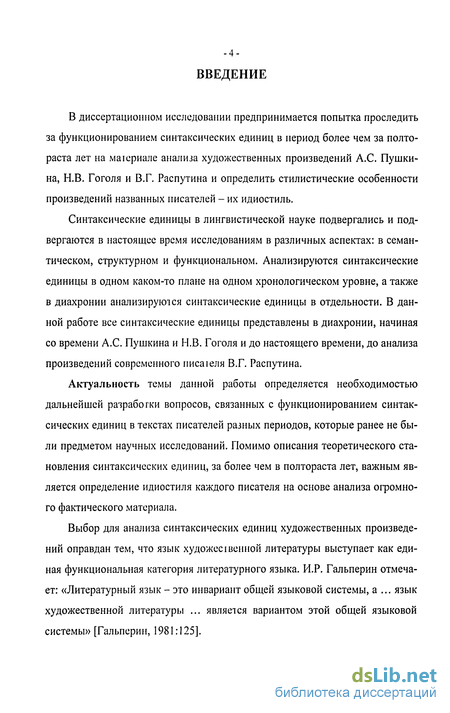 - 4 -

ВВЕДЕНИЕ

В диссертационном исследовании предпринимается попытка проследить за функционированием синтаксических единиц в период более чем за полтораста лет на материале анализа художественных произведений А.С. Пушкина, Н.В. Гоголя и В.Г. Распутина и определить стилистические особенности произведений названных писателей – их идиостиль.

Синтаксические единицы в лингвистической науке подвергались и подвергаются в настоящее время исследованиям в различных аспектах: в семантическом, структурном и функциональном. Анализируются синтаксические единицы в одном каком-то плане на одном хронологическом уровне, а также в диахронии анализируются синтаксические единицы в отдельности. В данной работе все синтаксические единицы представлены в диахронии, начиная со времени А.С. Пушкина и Н.В. Гоголя и до настоящего времени, до анализа произведений современного писателя В.Г. Распутина.

Актуальность темы данной работы определяется необходимостью дальнейшей разработки вопросов, связанных с функционированием синтаксических единиц в текстах писателей разных периодов, которые ранее не были предметом научных исследований. Помимо описания теоретического становления синтаксических единиц, за более чем в полтораста лет, важным является определение идиостиля каждого писателя на основе анализа огромного фактического материала.

Выбор для анализа синтаксических единиц художественных произведений оправдан тем, что язык художественной литературы выступает как единая функциональная категория литературного языка. И.Р. Гальперин отмечает: «Литературный язык – это инвариант общей языковой системы, а … язык художественной литературы … является вариантом этой общей языковой системы» [Гальперин, 1981:125].

dsLib.net
библиотека диссертаций